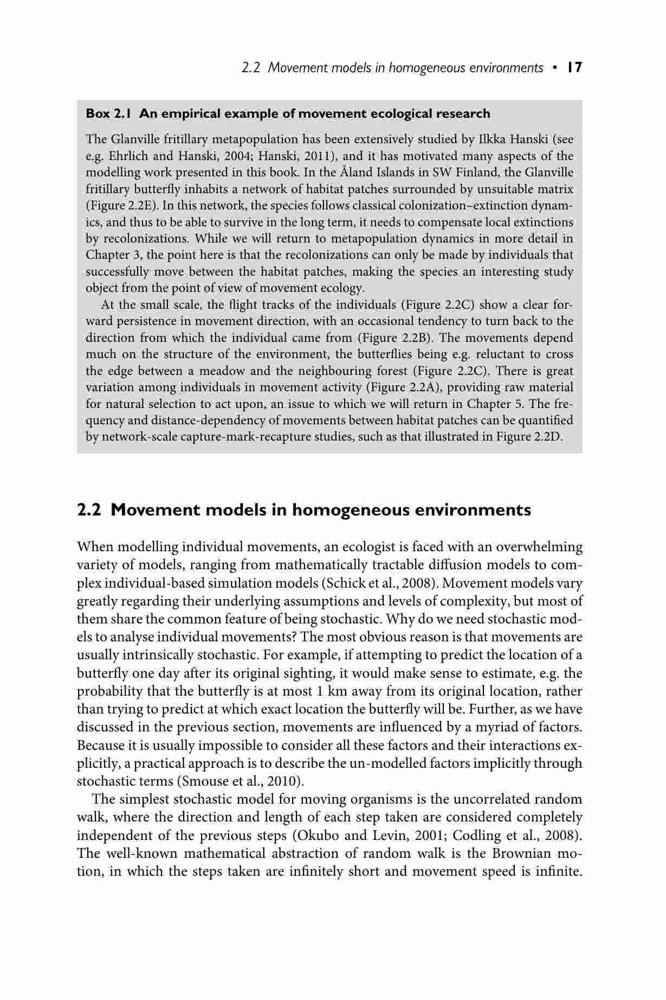 2.2 Movement models in homogeneous environments • 17

Box 2.1 An empirical example of movement ecological research

The Glanville fritillary metapopulation has been extensively studied by Ilkka Hanski (see e.g. Ehrlich and Hanski, 2004; Hanski, 2011), and it has motivated many aspects of the modelling work presented in this book. In the Åland Islands in SW Finland, the Glanville fritillary butterfly inhabits a network of habitat patches surrounded by unsuitable matrix (Figure 2.2E). In this network, the species follows classical colonization–extinction dynamics, and thus to be able to survive in the long term, it needs to compensate local extinctions by recolonizations. While we will return to metapopulation dynamics in more detail in Chapter 3, the point here is that the recolonizations can only be made by individuals that successfully move between the habitat patches, making the species an interesting study object from the point of view of movement ecology.

At the small scale, the flight tracks of the individuals (Figure 2.2C) show a clear forward persistence in movement direction, with an occasional tendency to turn back to the direction from which the individual came from (Figure 2.2B). The movements depend much on the structure of the environment, the butterflies being e.g. reluctant to cross the edge between a meadow and the neighbouring forest (Figure 2.2C). There is great variation among individuals in movement activity (Figure 2.2A), providing raw material for natural selection to act upon, an issue to which we will return in Chapter 5. The frequency and distance-dependency of movements between habitat patches can be quantified by network-scale capture-mark-recapture studies, such as that illustrated in Figure 2.2D.

2.2 Movement models in homogeneous environments

When modelling individual movements, an ecologist is faced with an overwhelming variety of models, ranging from mathematically tractable diffusion models to complex individual-based simulation models (Schick et al., 2008). Movement models vary greatly regarding their underlying assumptions and levels of complexity, but most of them share the common feature of being stochastic. Why do we need stochastic models to analyse individual movements? The most obvious reason is that movements are usually intrinsically stochastic. For example, if attempting to predict the location of a butterfly one day after its original sighting, it would make sense to estimate, e.g. the probability that the butterfly is at most 1 km away from its original location, rather than trying to predict at which exact location the butterfly will be. Further, as we have discussed in the previous section, movements are influenced by a myriad of factors. Because it is usually impossible to consider all these factors and their interactions explicitly, a practical approach is to describe the un-modelled factors implicitly through stochastic terms (Smouse et al., 2010).

The simplest stochastic model for moving organisms is the uncorrelated random walk, where the direction and length of each step taken are considered completely independent of the previous steps (Okubo and Levin, 2001; Codling et al., 2008). The well-known mathematical abstraction of random walk is the Brownian motion, in which the steps taken are infinitely short and movement speed is infinite.